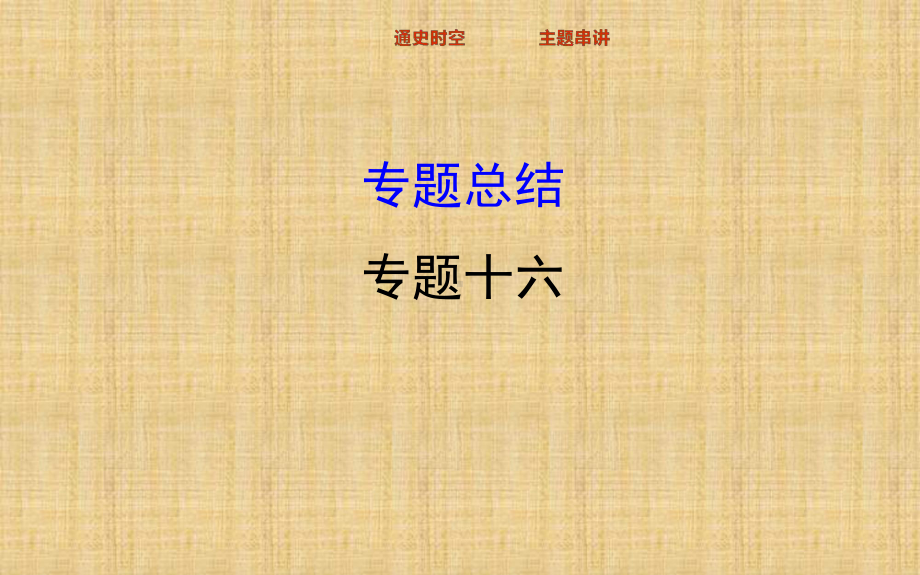 通史时空　主题串讲

专题总结

专题十六